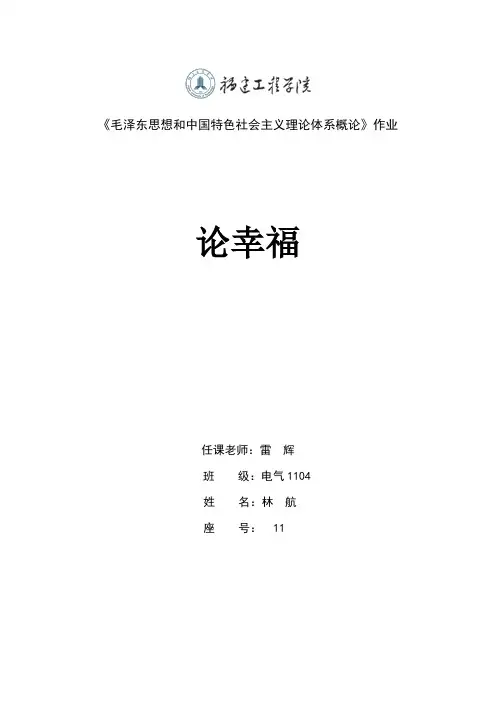 福建工程学院

《毛泽东思想和中国特色社会主义理论体系概论》作业

论幸福

任课老师：雷 辉

班 级：电气 1104

姓 名：林 航

座 号： 11